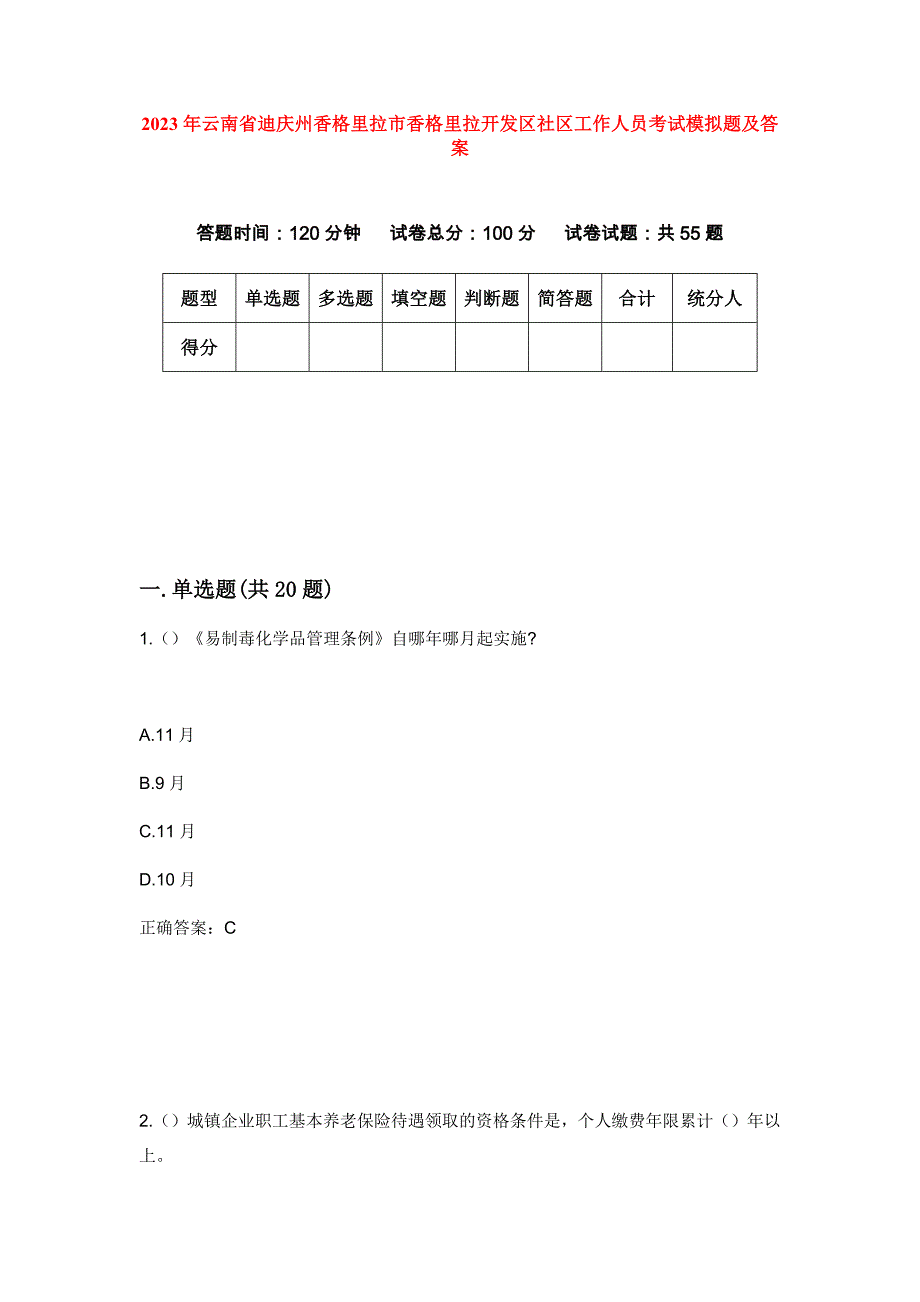 2023年云南省迪庆州香格里拉市香格里拉开发区社区工作人员考试模拟题及答案

答题时间：120分钟　试卷总分：100分　试卷试题：共55题

| 题型 | 单选题 | 多选题 | 填空题 | 判断题 | 简答题 | 合计 | 统分人 |
|---|---|---|---|---|---|---|---|
| 得分 | | | | | | | |

一.单选题(共20题)

1.()《易制毒化学品管理条例》自哪年哪月起实施?

A.11月

B.9月

C.11月

D.10月

正确答案：C

2.()城镇企业职工基本养老保险待遇领取的资格条件是，个人缴费年限累计()年以上。